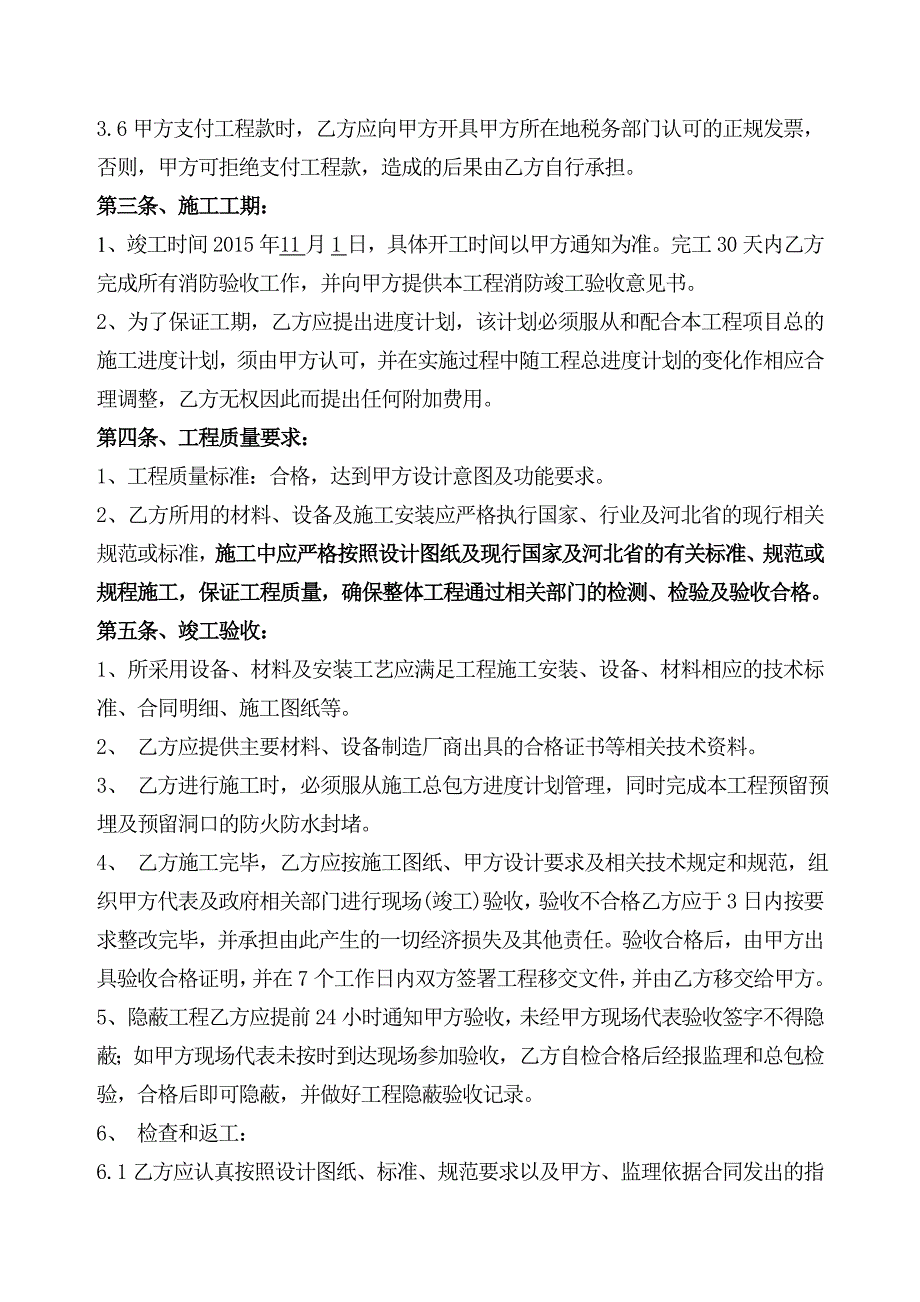 3.6 甲方支付工程款时，乙方应向甲方开具甲方所在地税务部门认可的正规发票，否则，甲方可拒绝支付工程款，造成的后果由乙方自行承担。

第三条、施工工期：

1、竣工时间 2015 年11 月 1 日，具体开工时间以甲方通知为准。完工 30 天内乙方完成所有消防验收工作，并向甲方提供本工程消防竣工验收意见书。

2、为了保证工期，乙方应提出进度计划，该计划必须服从和配合本工程项目总的施工进度计划，须由甲方认可，并在实施过程中随工程总进度计划的变化作相应合理调整，乙方无权因此而提出任何附加费用。

第四条、工程质量要求：

1、工程质量标准：合格，达到甲方设计意图及功能要求。

2、乙方所用的材料、设备及施工安装应严格执行国家、行业及河北省的现行相关规范或标准，施工中应严格按照设计图纸及现行国家及河北省的有关标准、规范或规程施工，保证工程质量，确保整体工程通过相关部门的检测、检验及验收合格。

第五条、竣工验收：

1、所采用设备、材料及安装工艺应满足工程施工安装、设备、材料相应的技术标准、合同明细、施工图纸等。

2、 乙方应提供主要材料、设备制造厂商出具的合格证书等相关技术资料。

3、 乙方进行施工时，必须服从施工总包方进度计划管理，同时完成本工程预留预埋及预留洞口的防火防水封堵。

4、 乙方施工完毕，乙方应按施工图纸、甲方设计要求及相关技术规定和规范，组织甲方代表及政府相关部门进行现场(竣工)验收，验收不合格乙方应于 3 日内按要求整改完毕，并承担由此产生的一切经济损失及其他责任。验收合格后，由甲方出具验收合格证明，并在 7 个工作日内双方签署工程移交文件，并由乙方移交给甲方。

5、隐蔽工程乙方应提前 24 小时通知甲方验收，未经甲方现场代表验收签字不得隐蔽；如甲方现场代表未按时到达现场参加验收，乙方自检合格后经报监理和总包检验，合格后即可隐蔽，并做好工程隐蔽验收记录。

6、 检查和返工：

6.1 乙方应认真按照设计图纸、标准、规范要求以及甲方、监理依据合同发出的指